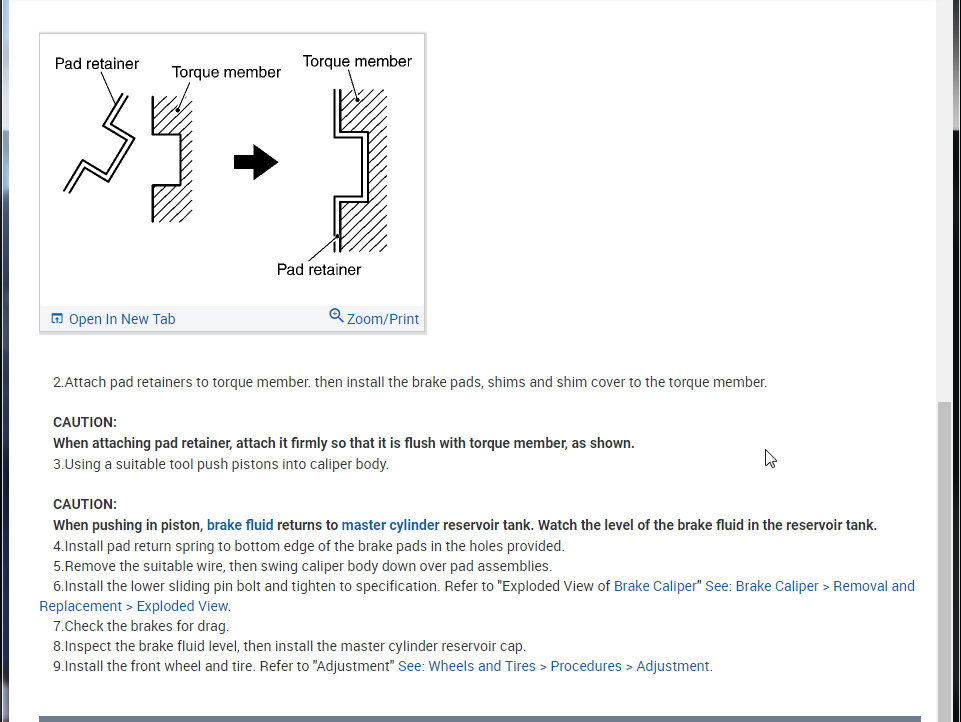 Pad retainer
Torque member
Torque member
Pad retainer

Open In New Tab
Zoom/Print

2.Attach pad retainers to torque member. then install the brake pads, shims and shim cover to the torque member.

CAUTION:
When attaching pad retainer, attach it firmly so that it is flush with torque member, as shown.
3.Using a suitable tool push pistons into caliper body.

CAUTION:
When pushing in piston, brake fluid returns to master cylinder reservoir tank. Watch the level of the brake fluid in the reservoir tank.
4.Install pad return spring to bottom edge of the brake pads in the holes provided.
5.Remove the suitable wire, then swing caliper body down over pad assemblies.
6.Install the lower sliding pin bolt and tighten to specification. Refer to "Exploded View of Brake Caliper" See: Brake Caliper > Removal and Replacement > Exploded View.
7.Check the brakes for drag.
8.Inspect the brake fluid level, then install the master cylinder reservoir cap.
9.Install the front wheel and tire. Refer to "Adjustment" See: Wheels and Tires > Procedures > Adjustment.